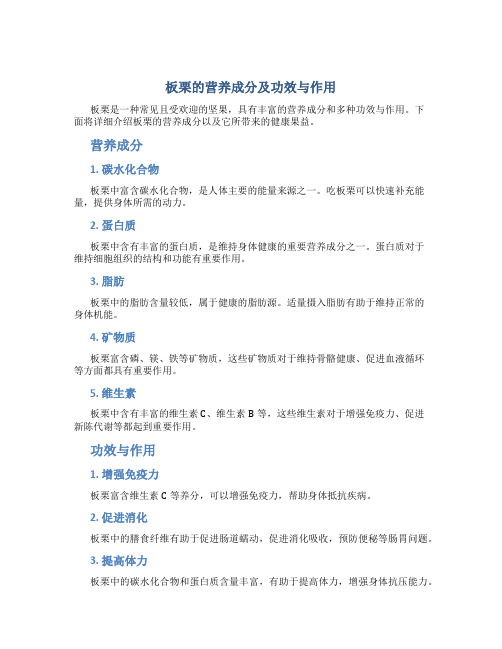 板栗的营养成分及功效与作用

板栗是一种常见且受欢迎的坚果，具有丰富的营养成分和多种功效与作用。下面将详细介绍板栗的营养成分以及它所带来的健康果益。

营养成分

1. 碳水化合物

板栗中富含碳水化合物，是人体主要的能量来源之一。吃板栗可以快速补充能量，提供身体所需的动力。

2. 蛋白质

板栗中含有丰富的蛋白质，是维持身体健康的重要营养成分之一。蛋白质对于维持细胞组织的结构和功能有重要作用。

3. 脂肪

板栗中的脂肪含量较低，属于健康的脂肪源。适量摄入脂肪有助于维持正常的身体机能。

4. 矿物质

板栗富含磷、镁、铁等矿物质，这些矿物质对于维持骨骼健康、促进血液循环等方面都具有重要作用。

5. 维生素

板栗中含有丰富的维生素 C、维生素 B 等，这些维生素对于增强免疫力、促进新陈代谢等都起到重要作用。

功效与作用

1. 增强免疫力

板栗富含维生素 C 等养分，可以增强免疫力，帮助身体抵抗疾病。

2. 促进消化

板栗中的膳食纤维有助于促进肠道蠕动，促进消化吸收，预防便秘等肠胃问题。

3. 提高体力

板栗中的碳水化合物和蛋白质含量丰富，有助于提高体力，增强身体抗压能力。